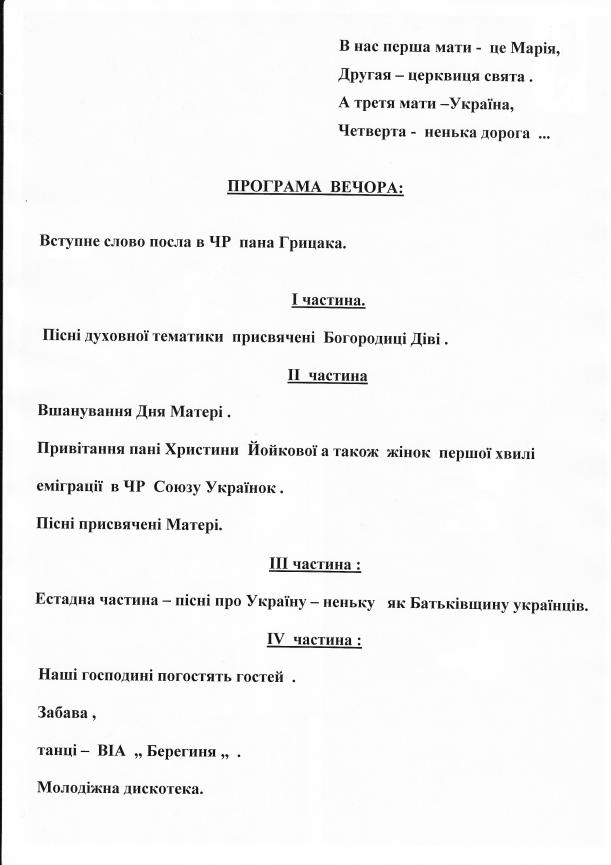 В нас перша мати - це Марія,
Другая – церквиця свята .
А третя мати –Україна,
Четверта - ненька дорога ...

ПРОГРАМА ВЕЧОРА:

Вступне слово посла в ЧР пана Грицака.

I частина.

Пісні духовної тематики присвячені Богородиці Діві .

II частина

Вшанування Дня Матері .

Привітання пані Христини Йойкової а також жінок першої хвилі еміграції в ЧР Союзу Українок .

Пісні присвячені Матері.

III частина :

Естадна частина – пісні про Україну – неньку як Батьківщину українців.

IV частина :

Наші господині погостять гостей .

Забава ,

танці – ВІА „ Берегиня „ .

Молодіжна дискотека.